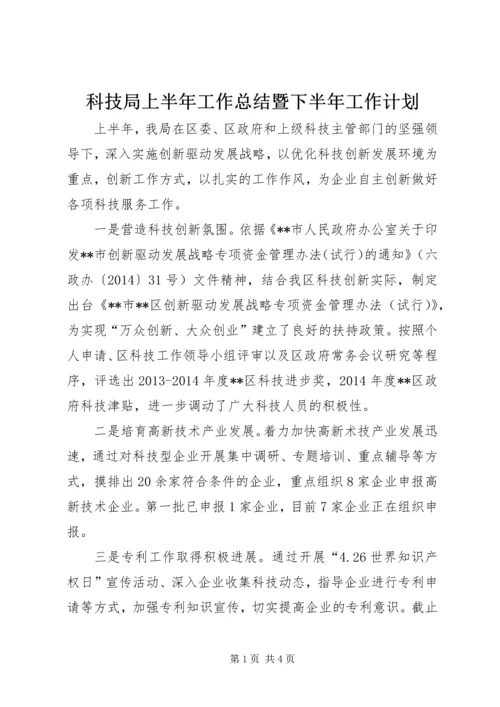 科技局上半年工作总结暨下半年工作计划

上半年，我局在区委、区政府和上级科技主管部门的坚强领导下，深入实施创新驱动发展战略，以优化科技创新发展环境为重点，创新工作方式，以扎实的工作作风，为企业自主创新做好各项科技服务工作。

一是营造科技创新氛围。依据《**市人民政府办公室关于印发**市创新驱动发展战略专项资金管理办法(试行)的通知》（六政办〔2014〕31号）文件精神，结合我区科技创新实际，制定出台《**市**区创新驱动发展战略专项资金管理办法（试行)》，为实现“万众创新、大众创业”建立了良好的扶持政策。按照个人申请、区科技工作领导小组评审以及区政府常务会议研究等程序，评选出2013-2014年度**区科技进步奖，2014年度**区政府科技津贴，进一步调动了广大科技人员的积极性。

二是培育高新技术产业发展。着力加快高新术技产业发展迅速，通过对科技型企业开展集中调研、专题培训、重点辅导等方式，摸排出20余家符合条件的企业，重点组织8家企业申报高新技术企业。第一批已申报1家企业，目前7家企业正在组织申报。

三是专利工作取得积极进展。通过开展“4.26世界知识产权日”宣传活动、深入企业收集科技动态，指导企业进行专利申请等方式，加强专利知识宣传，切实提高企业的专利意识。截止

第1页 共4页